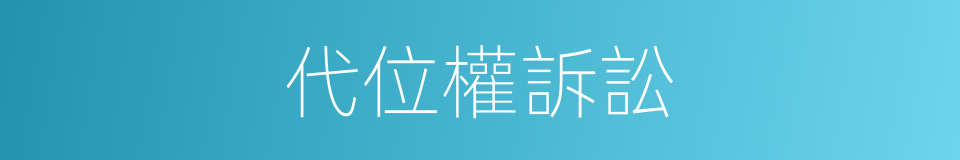 代位權訴訟